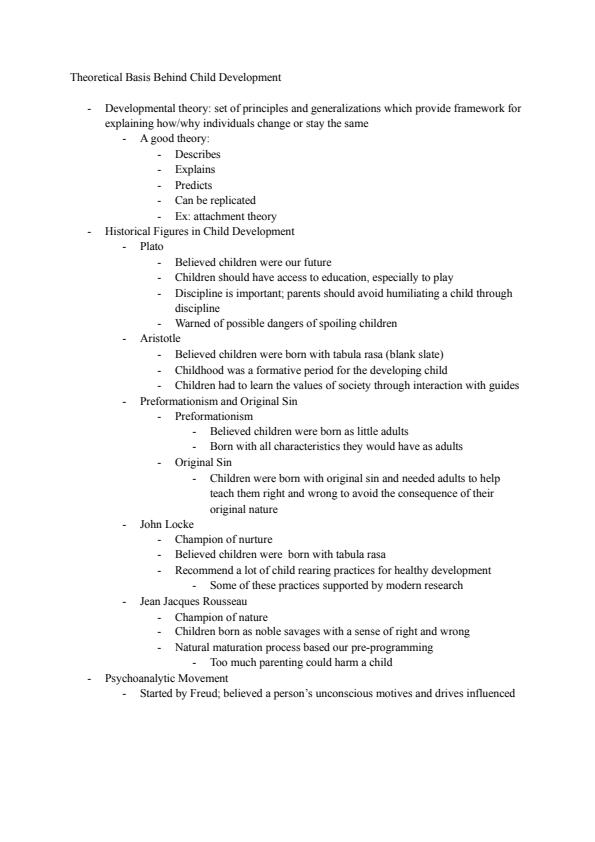 Theoretical Basis Behind Child Development

- Developmental theory: set of principles and generalizations which provide framework for explaining how/why individuals change or stay the same
  - A good theory:
    - Describes
    - Explains
    - Predicts
    - Can be replicated
    - Ex: attachment theory
- Historical Figures in Child Development
  - Plato
    - Believed children were our future
    - Children should have access to education, especially to play
    - Discipline is important; parents should avoid humiliating a child through discipline
    - Warned of possible dangers of spoiling children
  - Aristotle
    - Believed children were born with tabula rasa (blank slate)
    - Childhood was a formative period for the developing child
    - Children had to learn the values of society through interaction with guides
  - Preformationism and Original Sin
    - Preformationism
      - Believed children were born as little adults
      - Born with all characteristics they would have as adults
    - Original Sin
      - Children were born with original sin and needed adults to help teach them right and wrong to avoid the consequence of their original nature
  - John Locke
    - Champion of nurture
    - Believed children were born with tabula rasa
    - Recommend a lot of child rearing practices for healthy development
      - Some of these practices supported by modern research
  - Jean Jacques Rousseau
    - Champion of nature
    - Children born as noble savages with a sense of right and wrong
    - Natural maturation process based our pre-programming
      - Too much parenting could harm a child
- Psychoanalytic Movement
  - Started by Freud; believed a person's unconscious motives and drives influenced